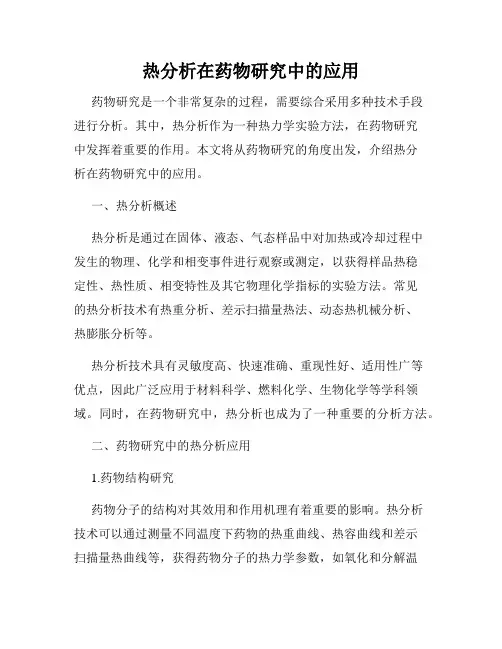 热分析在药物研究中的应用

药物研究是一个非常复杂的过程，需要综合采用多种技术手段进行分析。其中，热分析作为一种热力学实验方法，在药物研究中发挥着重要的作用。本文将从药物研究的角度出发，介绍热分析在药物研究中的应用。

一、热分析概述

热分析是通过在固体、液态、气态样品中对加热或冷却过程中发生的物理、化学和相变事件进行观察或测定，以获得样品热稳定性、热性质、相变特性及其它物理化学指标的实验方法。常见的热分析技术有热重分析、差示扫描量热法、动态热机械分析、热膨胀分析等。

热分析技术具有灵敏度高、快速准确、重现性好、适用性广等优点，因此广泛应用于材料科学、燃料化学、生物化学等学科领域。同时，在药物研究中，热分析也成为了一种重要的分析方法。

二、药物研究中的热分析应用

1.药物结构研究

药物分子的结构对其效用和作用机理有着重要的影响。热分析技术可以通过测量不同温度下药物的热重曲线、热容曲线和差示扫描量热曲线等，获得药物分子的热力学参数，如氧化和分解温